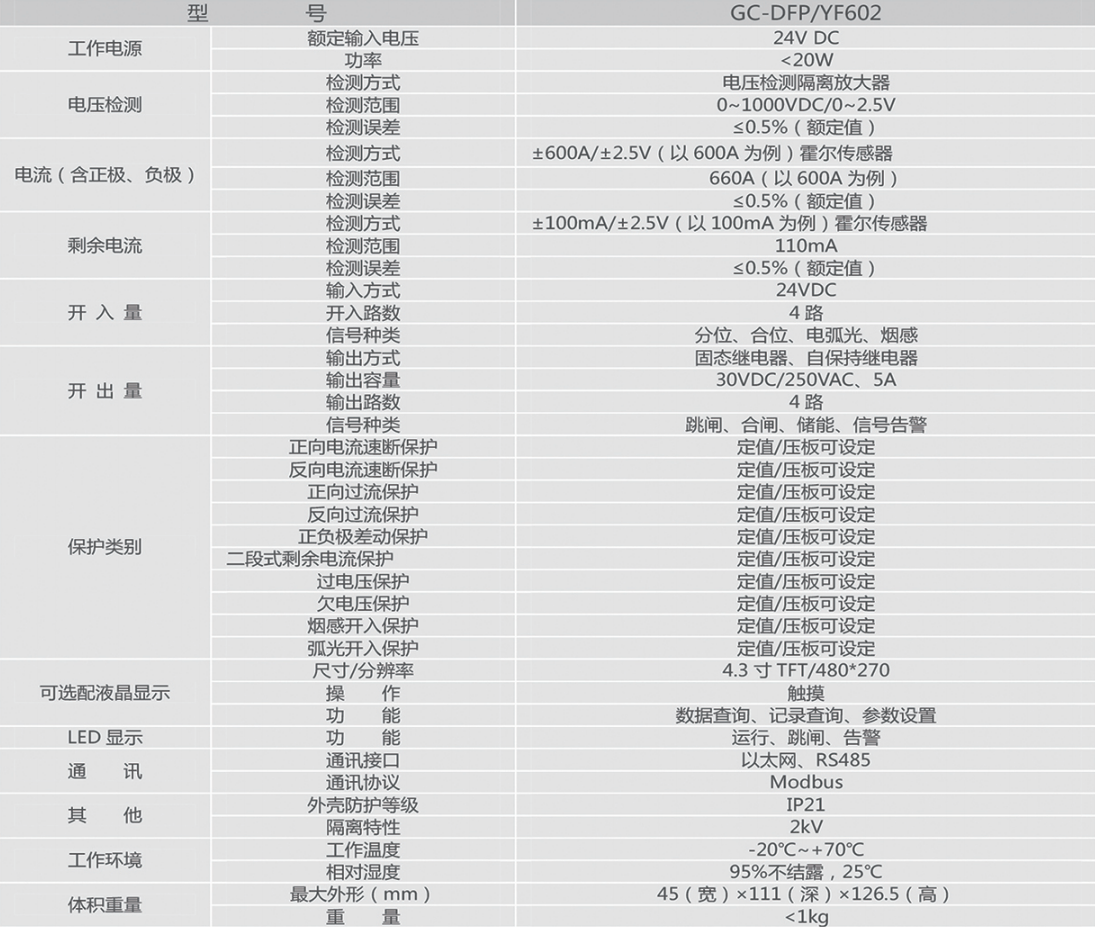 | 型　　　号 | | GC-DFP/YF602 |
|---|---|---|
| 工作电源 | 额定输入电压 | 24V DC |
| | 功率 | <20W |
| 电压检测 | 检测方式 | 电压检测隔离放大器 |
| | 检测范围 | 0~1000VDC/0~2.5V |
| | 检测误差 | ≤0.5%（额定值） |
| 电流（含正极、负极） | 检测方式 | ±600A/±2.5V（以 600A 为例）霍尔传感器 |
| | 检测范围 | 660A（以 600A 为例） |
| | 检测误差 | ≤0.5%（额定值） |
| 剩余电流 | 检测方式 | ±100mA/±2.5V（以 100mA 为例）霍尔传感器 |
| | 检测范围 | 110mA |
| | 检测误差 | ≤0.5%（额定值） |
| 开 入 量 | 输入方式 | 24VDC |
| | 开入路数 | 4 路 |
| | 信号种类 | 分位、合位、电弧光、烟感 |
| 开 出 量 | 输出方式 | 固态继电器、自保持继电器 |
| | 输出容量 | 30VDC/250VAC、5A |
| | 输出路数 | 4 路 |
| | 信号种类 | 跳闸、合闸、储能、信号告警 |
| 保护类别 | 正向电流速断保护 | 定值/压板可设定 |
| | 反向电流速断保护 | 定值/压板可设定 |
| | 正向过流保护 | 定值/压板可设定 |
| | 反向过流保护 | 定值/压板可设定 |
| | 正负极差动保护 | 定值/压板可设定 |
| | 二段式剩余电流保护 | 定值/压板可设定 |
| | 过电压保护 | 定值/压板可设定 |
| | 欠电压保护 | 定值/压板可设定 |
| | 烟感开入保护 | 定值/压板可设定 |
| | 弧光开入保护 | 定值/压板可设定 |
| 可选配液晶显示 | 尺寸/分辨率 | 4.3 寸 TFT/480*270 |
| | 操　　作 | 触摸 |
| | 功　　能 | 数据查询、记录查询、参数设置 |
| LED 显示 | 功　　能 | 运行、跳闸、告警 |
| 通　　讯 | 通讯接口 | 以太网、RS485 |
| | 通讯协议 | Modbus |
| 其　　他 | 外壳防护等级 | IP21 |
| | 隔离特性 | 2kV |
| 工作环境 | 工作温度 | -20℃~+70℃ |
| | 相对湿度 | 95%不结露，25℃ |
| 体积重量 | 最大外形（mm） | 45（宽）×111（深）×126.5（高） |
| | 重　　量 | <1kg |